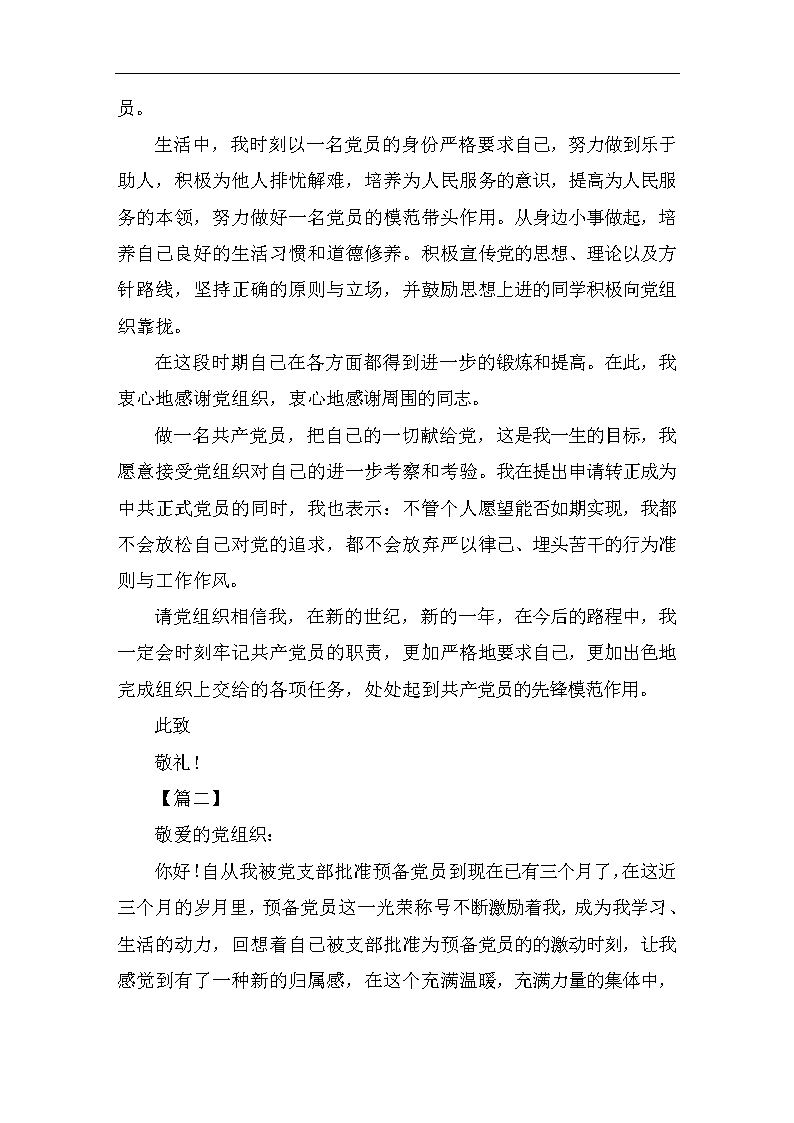 员。

生活中，我时刻以一名党员的身份严格要求自己，努力做到乐于助人，积极为他人排忧解难，培养为人民服务的意识，提高为人民服务的本领，努力做好一名党员的模范带头作用。从身边小事做起，培养自己良好的生活习惯和道德修养。积极宣传党的思想、理论以及方针路线，坚持正确的原则与立场，并鼓励思想上进的同学积极向党组织靠拢。

在这段时期自己在各方面都得到进一步的锻炼和提高。在此，我衷心地感谢党组织，衷心地感谢周围的同志。

做一名共产党员，把自己的一切献给党，这是我一生的目标，我愿意接受党组织对自己的进一步考察和考验。我在提出申请转正成为中共正式党员的同时，我也表示：不管个人愿望能否如期实现，我都不会放松自己对党的追求，都不会放弃严以律己、埋头苦干的行为准则与工作作风。

请党组织相信我，在新的世纪，新的一年，在今后的路程中，我一定会时刻牢记共产党员的职责，更加严格地要求自己，更加出色地完成组织上交给的各项任务，处处起到共产党员的先锋模范作用。

此致

敬礼！

【篇二】

敬爱的党组织：

你好！自从我被党支部批准预备党员到现在已有三个月了，在这近三个月的岁月里，预备党员这一光荣称号不断激励着我，成为我学习、生活的动力，回想着自己被支部批准为预备党员的的激动时刻，让我感觉到有了一种新的归属感，在这个充满温暖，充满力量的集体中，